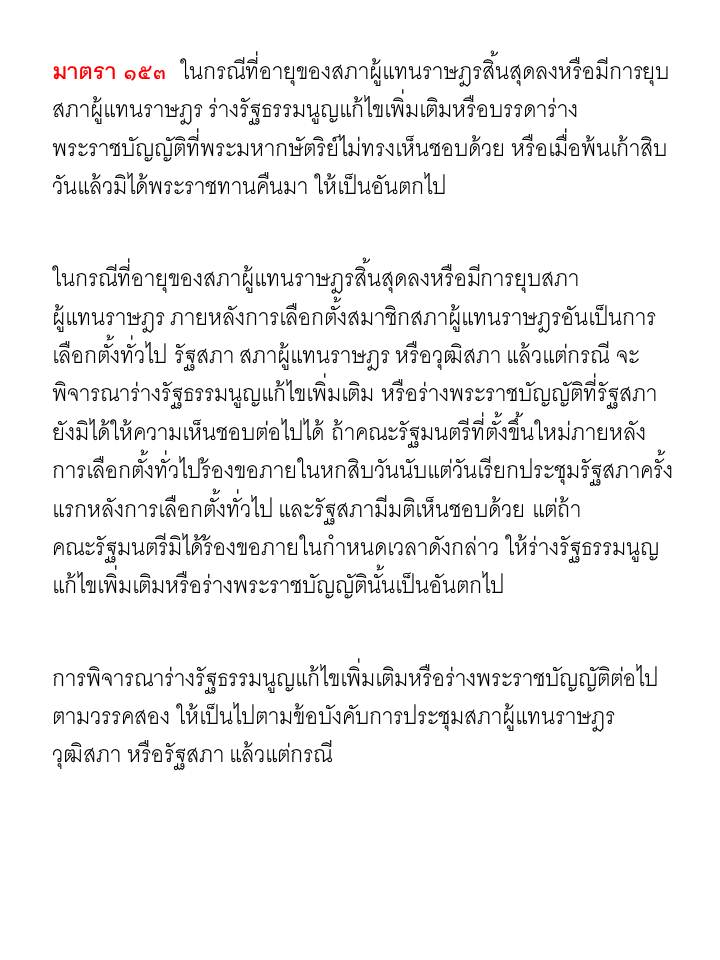 มาตรา ๑๕๓ ในกรณีที่อายุของสภาผู้แทนราษฎรสิ้นสุดลงหรือมีการยุบสภาผู้แทนราษฎร ร่างรัฐธรรมนูญแก้ไขเพิ่มเติมหรือบรรดาร่างพระราชบัญญัติที่พระมหากษัตริย์ไม่ทรงเห็นชอบด้วย หรือเมื่อพ้นเก้าสิบวันแล้วมิได้พระราชทานคืนมา ให้เป็นอันตกไป

ในกรณีที่อายุของสภาผู้แทนราษฎรสิ้นสุดลงหรือมีการยุบสภาผู้แทนราษฎร ภายหลังการเลือกตั้งสมาชิกสภาผู้แทนราษฎรอันเป็นการเลือกตั้งทั่วไป รัฐสภา สภาผู้แทนราษฎร หรือวุฒิสภา แล้วแต่กรณี จะพิจารณาร่างรัฐธรรมนูญแก้ไขเพิ่มเติม หรือร่างพระราชบัญญัติที่รัฐสภายังมิได้ให้ความเห็นชอบต่อไปได้ ถ้าคณะรัฐมนตรีที่ตั้งขึ้นใหม่ภายหลังการเลือกตั้งทั่วไปร้องขอภายในหกสิบวันนับแต่วันเรียกประชุมรัฐสภาครั้งแรกหลังการเลือกตั้งทั่วไป และรัฐสภามีมติเห็นชอบด้วย แต่ถ้าคณะรัฐมนตรีมิได้ร้องขอภายในกำหนดเวลาดังกล่าว ให้ร่างรัฐธรรมนูญแก้ไขเพิ่มเติมหรือร่างพระราชบัญญัตินั้นเป็นอันตกไป

การพิจารณาร่างรัฐธรรมนูญแก้ไขเพิ่มเติมหรือร่างพระราชบัญญัติต่อไปตามวรรคสอง ให้เป็นไปตามข้อบังคับการประชุมสภาผู้แทนราษฎร วุฒิสภา หรือรัฐสภา แล้วแต่กรณี